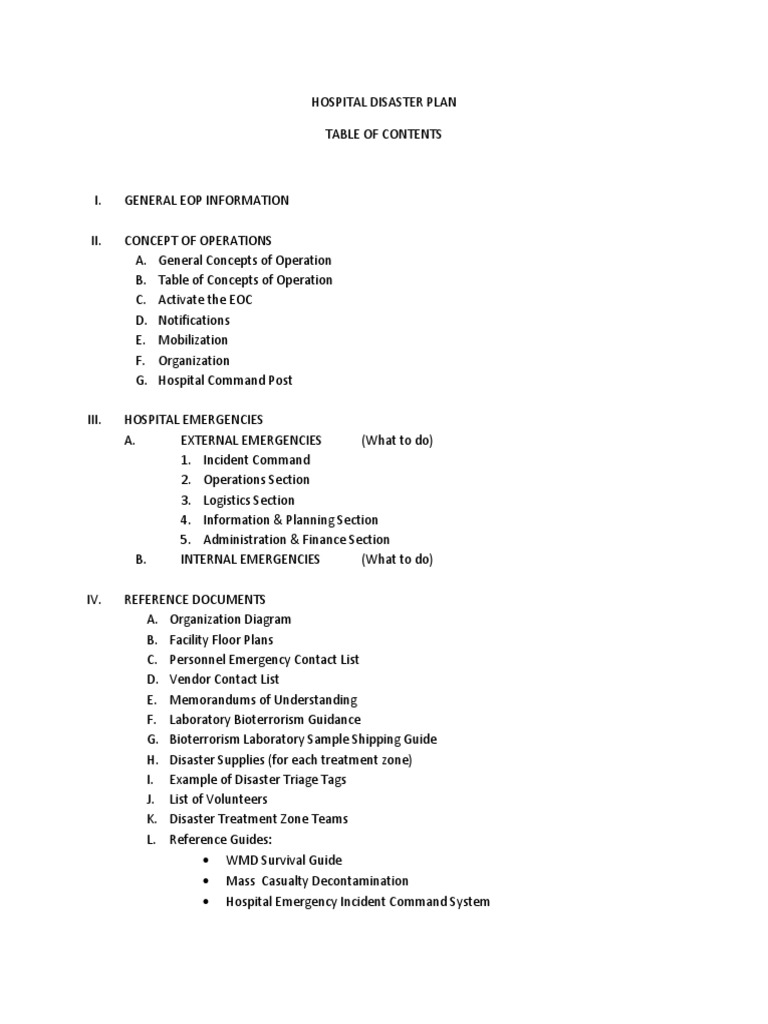 HOSPITAL DISASTER PLAN

TABLE OF CONTENTS

I. GENERAL EOP INFORMATION

II. CONCEPT OF OPERATIONS
A. General Concepts of Operation
B. Table of Concepts of Operation
C. Activate the EOC
D. Notifications
E. Mobilization
F. Organization
G. Hospital Command Post

III. HOSPITAL EMERGENCIES
A. EXTERNAL EMERGENCIES (What to do)
1. Incident Command
2. Operations Section
3. Logistics Section
4. Information & Planning Section
5. Administration & Finance Section
B. INTERNAL EMERGENCIES (What to do)

IV. REFERENCE DOCUMENTS
A. Organization Diagram
B. Facility Floor Plans
C. Personnel Emergency Contact List
D. Vendor Contact List
E. Memorandums of Understanding
F. Laboratory Bioterrorism Guidance
G. Bioterrorism Laboratory Sample Shipping Guide
H. Disaster Supplies (for each treatment zone)
I. Example of Disaster Triage Tags
J. List of Volunteers
K. Disaster Treatment Zone Teams
L. Reference Guides:
• WMD Survival Guide
• Mass Casualty Decontamination
• Hospital Emergency Incident Command System